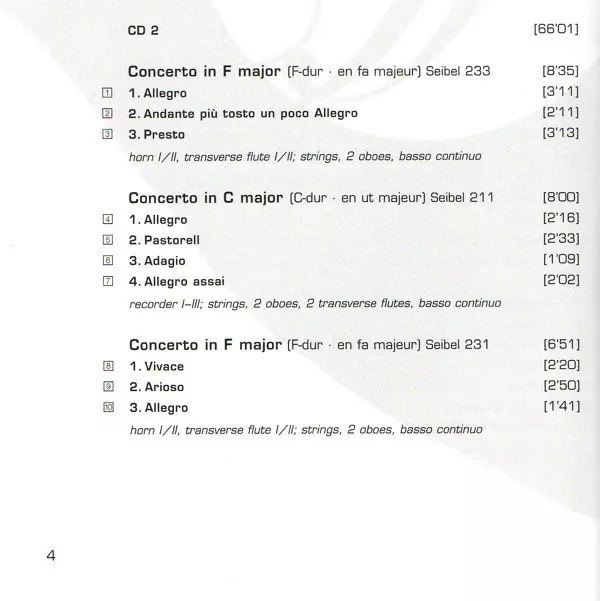 CD 2 [66'01]

Concerto in F major (F-dur · en fa majeur) Seibel 233 [8'35]
1 1. Allegro [3'11]
2 2. Andante più tosto un poco Allegro [2'11]
3 3. Presto [3'13]
horn I/II, transverse flute I/II; strings, 2 oboes, basso continuo

Concerto in C major (C-dur · en ut majeur) Seibel 211 [8'00]
4 1. Allegro [2'16]
5 2. Pastorell [2'33]
6 3. Adagio [1'09]
7 4. Allegro assai [2'02]
recorder I–III; strings, 2 oboes, 2 transverse flutes, basso continuo

Concerto in F major (F-dur · en fa majeur) Seibel 231 [6'51]
8 1. Vivace [2'20]
9 2. Arioso [2'50]
10 3. Allegro [1'41]
horn I/II, transverse flute I/II; strings, 2 oboes, basso continuo

4